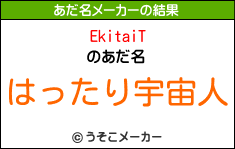 あだ名メーカーの結果

EkitaiT
のあだ名

はったり宇宙人

© うそこメーカー